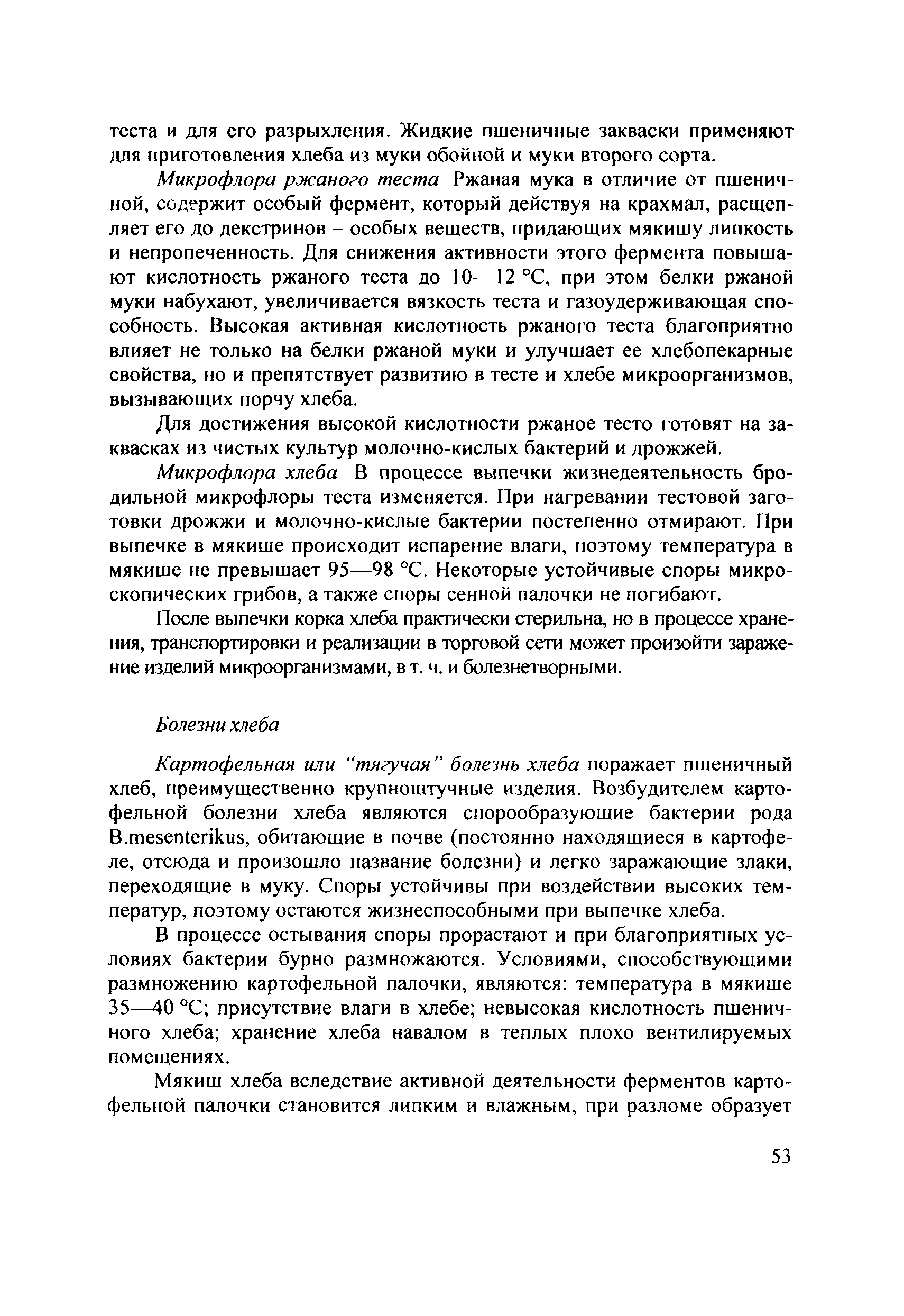 теста и для его разрыхления. Жидкие пшеничные закваски применяют для приготовления хлеба из муки обойной и муки второго сорта.

Микрофлора ржаного теста Ржаная мука в отличие от пшеничной, содержит особый фермент, который действуя на крахмал, расщепляет его до декстринов – особых веществ, придающих мякишу липкость и непропеченность. Для снижения активности этого фермента повышают кислотность ржаного теста до 10—12 °С, при этом белки ржаной муки набухают, увеличивается вязкость теста и газоудерживающая способность. Высокая активная кислотность ржаного теста благоприятно влияет не только на белки ржаной муки и улучшает ее хлебопекарные свойства, но и препятствует развитию в тесте и хлебе микроорганизмов, вызывающих порчу хлеба.

Для достижения высокой кислотности ржаное тесто готовят на заквасках из чистых культур молочно-кислых бактерий и дрожжей.

Микрофлора хлеба В процессе выпечки жизнедеятельность бродильной микрофлоры теста изменяется. При нагревании тестовой заготовки дрожжи и молочно-кислые бактерии постепенно отмирают. При выпечке в мякише происходит испарение влаги, поэтому температура в мякише не превышает 95—98 °С. Некоторые устойчивые споры микроскопических грибов, а также споры сенной палочки не погибают.

После выпечки корка хлеба практически стерильна, но в процессе хранения, транспортировки и реализации в торговой сети может произойти заражение изделий микроорганизмами, в т. ч. и болезнетворными.

Болезни хлеба

Картофельная или "тягучая" болезнь хлеба поражает пшеничный хлеб, преимущественно крупноштучные изделия. Возбудителем картофельной болезни хлеба являются спорообразующие бактерии рода B.mesenterikus, обитающие в почве (постоянно находящиеся в картофеле, отсюда и произошло название болезни) и легко заражающие злаки, переходящие в муку. Споры устойчивы при воздействии высоких температур, поэтому остаются жизнеспособными при выпечке хлеба.

В процессе остывания споры прорастают и при благоприятных условиях бактерии бурно размножаются. Условиями, способствующими размножению картофельной палочки, являются: температура в мякише 35—40 °С; присутствие влаги в хлебе; невысокая кислотность пшеничного хлеба; хранение хлеба навалом в теплых плохо вентилируемых помещениях.

Мякиш хлеба вследствие активной деятельности ферментов картофельной палочки становится липким и влажным, при разломе образует

53